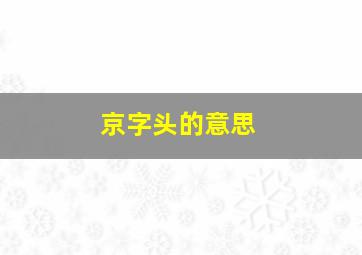 京字头的意思